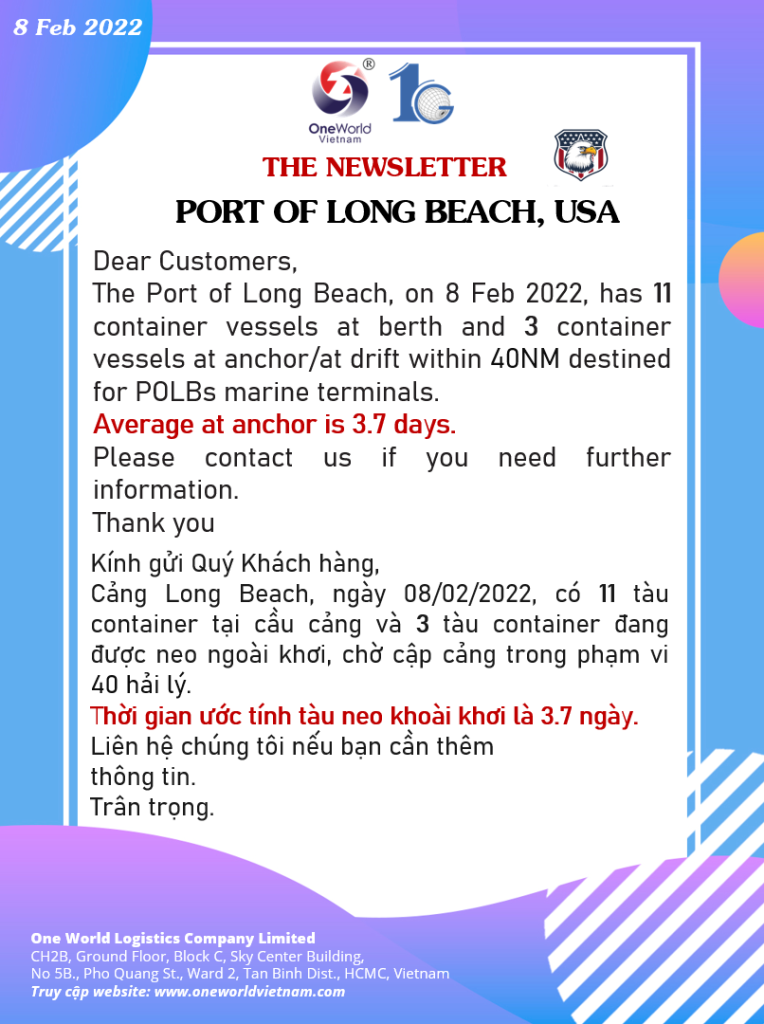 8 Feb 2022

OneWorld Vietnam

THE NEWSLETTER

PORT OF LONG BEACH, USA

Dear Customers,
The Port of Long Beach, on 8 Feb 2022, has 11 container vessels at berth and 3 container vessels at anchor/at drift within 40NM destined for POLBs marine terminals.
Average at anchor is 3.7 days.
Please contact us if you need further information.
Thank you

Kính gửi Quý Khách hàng,
Cảng Long Beach, ngày 08/02/2022, có 11 tàu container tại cầu cảng và 3 tàu container đang được neo ngoài khơi, chờ cập cảng trong phạm vi 40 hải lý.
Thời gian ước tính tàu neo khoài khơi là 3.7 ngày.
Liên hệ chúng tôi nếu bạn cần thêm thông tin.
Trân trọng.

One World Logistics Company Limited
CH2B, Ground Floor, Block C, Sky Center Building,
No 5B., Pho Quang St., Ward 2, Tan Binh Dist., HCMC, Vietnam
Truy cập website: www.oneworldvietnam.com